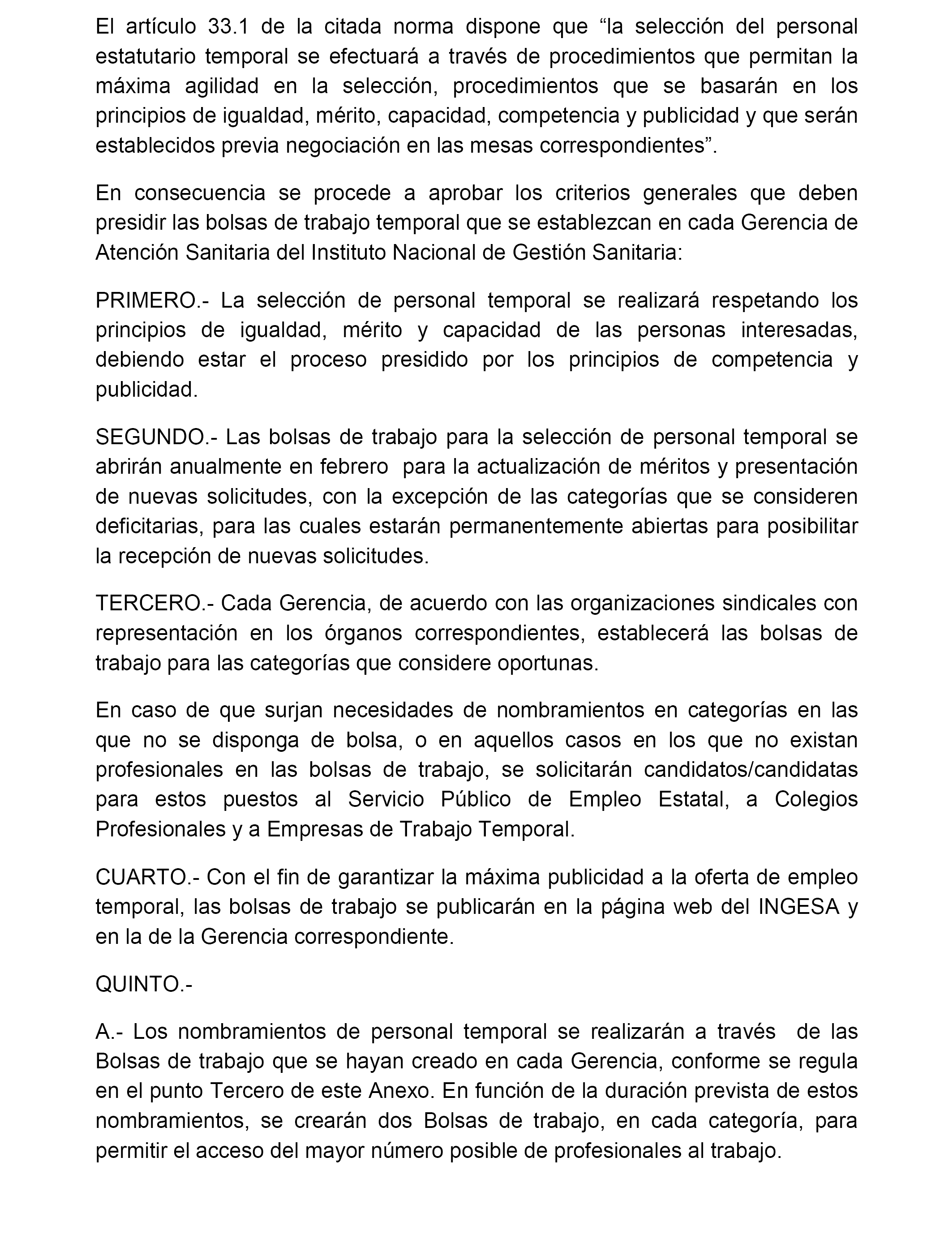 El artículo 33.1 de la citada norma dispone que “la selección del personal estatutario temporal se efectuará a través de procedimientos que permitan la máxima agilidad en la selección, procedimientos que se basarán en los principios de igualdad, mérito, capacidad, competencia y publicidad y que serán establecidos previa negociación en las mesas correspondientes”.

En consecuencia se procede a aprobar los criterios generales que deben presidir las bolsas de trabajo temporal que se establezcan en cada Gerencia de Atención Sanitaria del Instituto Nacional de Gestión Sanitaria:

PRIMERO.- La selección de personal temporal se realizará respetando los principios de igualdad, mérito y capacidad de las personas interesadas, debiendo estar el proceso presidido por los principios de competencia y publicidad.

SEGUNDO.- Las bolsas de trabajo para la selección de personal temporal se abrirán anualmente en febrero para la actualización de méritos y presentación de nuevas solicitudes, con la excepción de las categorías que se consideren deficitarias, para las cuales estarán permanentemente abiertas para posibilitar la recepción de nuevas solicitudes.

TERCERO.- Cada Gerencia, de acuerdo con las organizaciones sindicales con representación en los órganos correspondientes, establecerá las bolsas de trabajo para las categorías que considere oportunas.

En caso de que surjan necesidades de nombramientos en categorías en las que no se disponga de bolsa, o en aquellos casos en los que no existan profesionales en las bolsas de trabajo, se solicitarán candidatos/candidatas para estos puestos al Servicio Público de Empleo Estatal, a Colegios Profesionales y a Empresas de Trabajo Temporal.

CUARTO.- Con el fin de garantizar la máxima publicidad a la oferta de empleo temporal, las bolsas de trabajo se publicarán en la página web del INGESA y en la de la Gerencia correspondiente.

QUINTO.-

A.- Los nombramientos de personal temporal se realizarán a través de las Bolsas de trabajo que se hayan creado en cada Gerencia, conforme se regula en el punto Tercero de este Anexo. En función de la duración prevista de estos nombramientos, se crearán dos Bolsas de trabajo, en cada categoría, para permitir el acceso del mayor número posible de profesionales al trabajo.